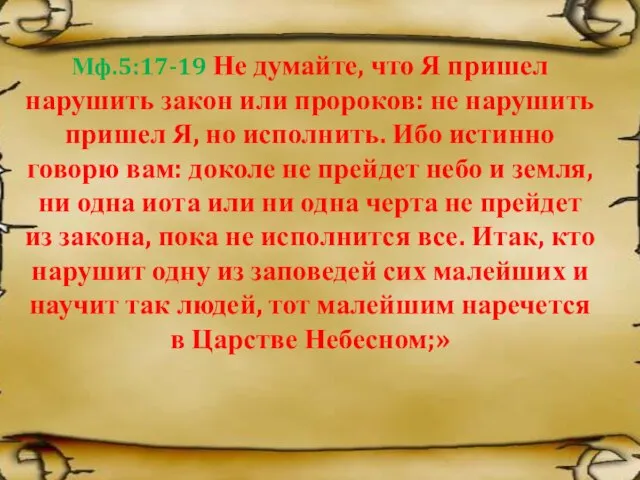 Мф.5:17-19 Не думайте, что Я пришел нарушить закон или пророков: не нарушить пришел Я, но исполнить. Ибо истинно говорю вам: доколе не прейдет небо и земля, ни одна иота или ни одна черта не прейдет из закона, пока не исполнится все. Итак, кто нарушит одну из заповедей сих малейших и научит так людей, тот малейшим наречется в Царстве Небесном;»